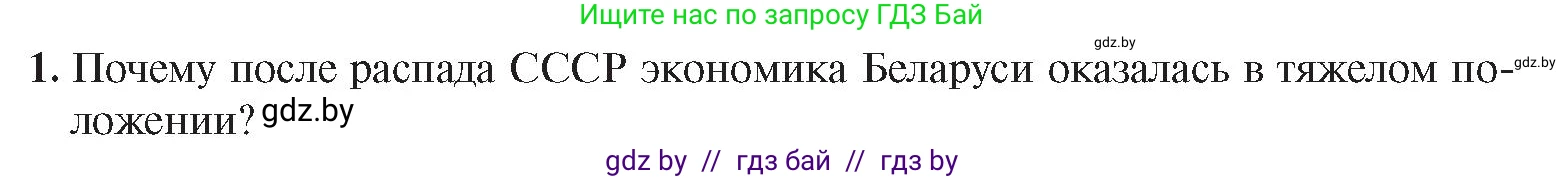 Ищите нас по запросу ГДЗ Бай

gdz.by

1. Почему после распада СССР экономика Беларуси оказалась в тяжелом положении? gdz.by

gdz.by

gdz by // гдз бай // гдз by